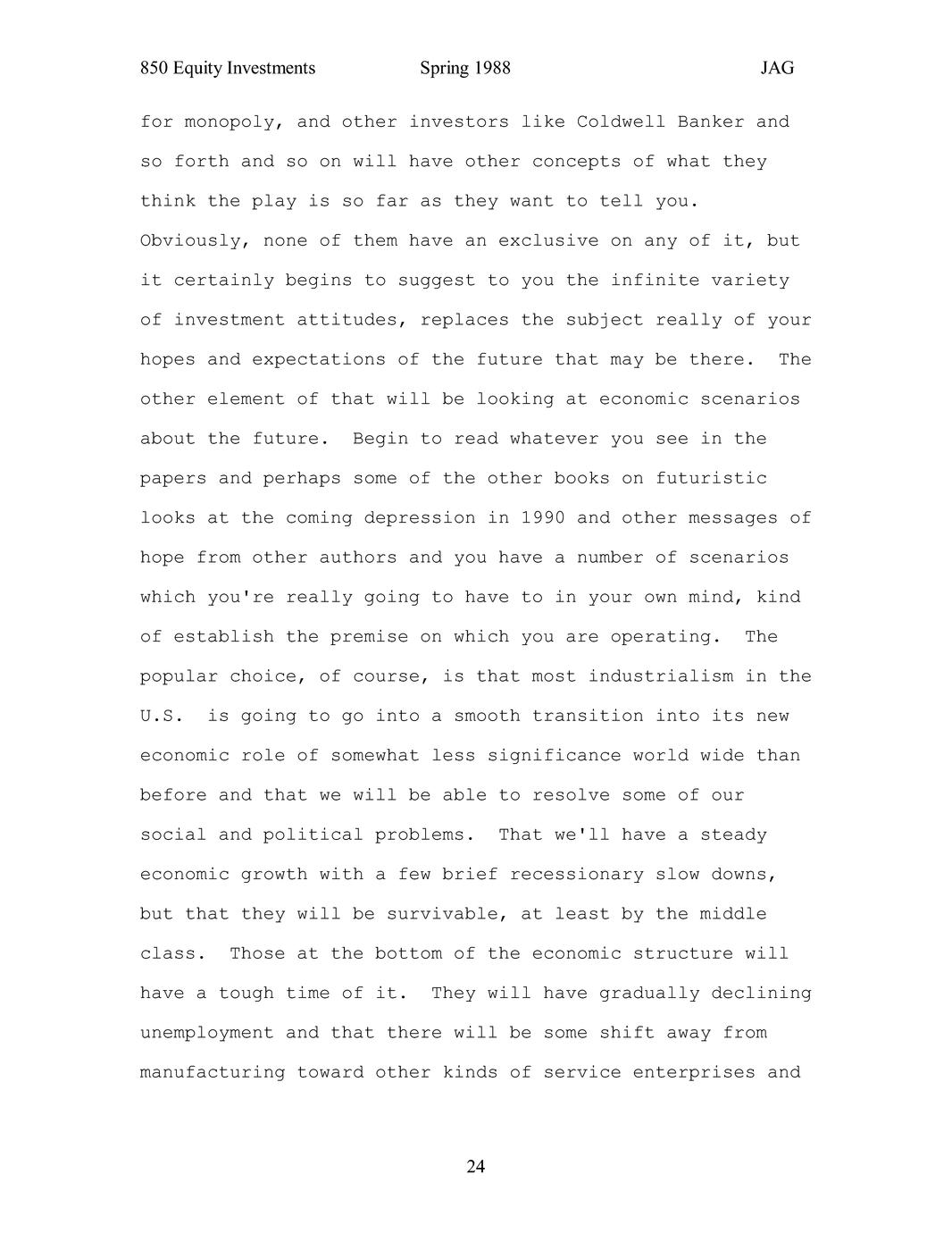 850 Equity Investments Spring 1988 JAG

for monopoly, and other investors like Coldwell Banker and so forth and so on will have other concepts of what they think the play is so far as they want to tell you. Obviously, none of them have an exclusive on any of it, but it certainly begins to suggest to you the infinite variety of investment attitudes, replaces the subject really of your hopes and expectations of the future that may be there. The other element of that will be looking at economic scenarios about the future. Begin to read whatever you see in the papers and perhaps some of the other books on futuristic looks at the coming depression in 1990 and other messages of hope from other authors and you have a number of scenarios which you're really going to have to in your own mind, kind of establish the premise on which you are operating. The popular choice, of course, is that most industrialism in the U.S. is going to go into a smooth transition into its new economic role of somewhat less significance world wide than before and that we will be able to resolve some of our social and political problems. That we'll have a steady economic growth with a few brief recessionary slow downs, but that they will be survivable, at least by the middle class. Those at the bottom of the economic structure will have a tough time of it. They will have gradually declining unemployment and that there will be some shift away from manufacturing toward other kinds of service enterprises and

24